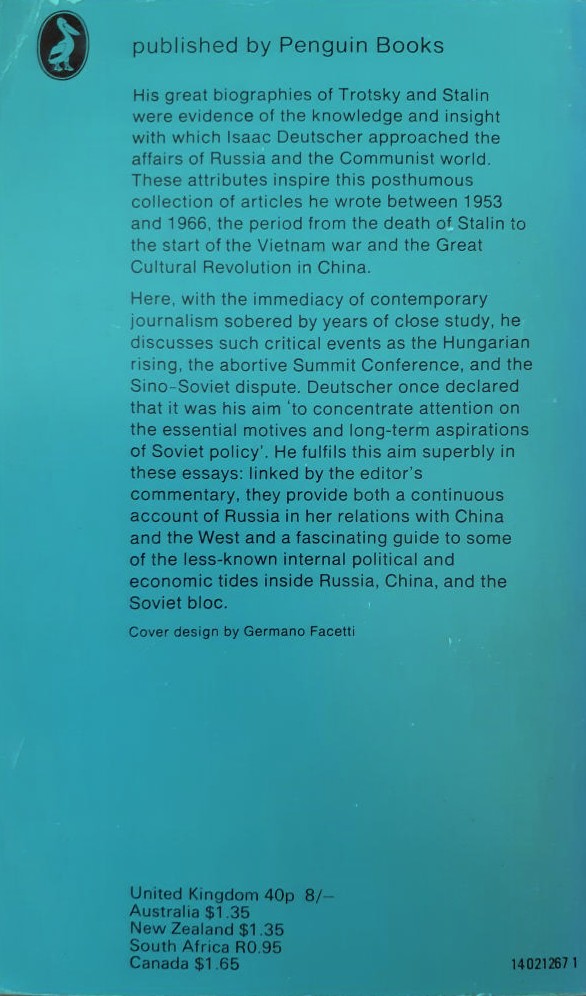 published by Penguin Books

His great biographies of Trotsky and Stalin were evidence of the knowledge and insight with which Isaac Deutscher approached the affairs of Russia and the Communist world. These attributes inspire this posthumous collection of articles he wrote between 1953 and 1966, the period from the death of Stalin to the start of the Vietnam war and the Great Cultural Revolution in China.

Here, with the immediacy of contemporary journalism sobered by years of close study, he discusses such critical events as the Hungarian rising, the abortive Summit Conference, and the Sino-Soviet dispute. Deutscher once declared that it was his aim 'to concentrate attention on the essential motives and long-term aspirations of Soviet policy'. He fulfils this aim superbly in these essays: linked by the editor's commentary, they provide both a continuous account of Russia in her relations with China and the West and a fascinating guide to some of the less-known internal political and economic tides inside Russia, China, and the Soviet bloc.

Cover design by Germano Facetti

United Kingdom 40p 8/-
Australia $1.35
New Zealand $1.35
South Africa R0.95
Canada $1.65

14 021267 1